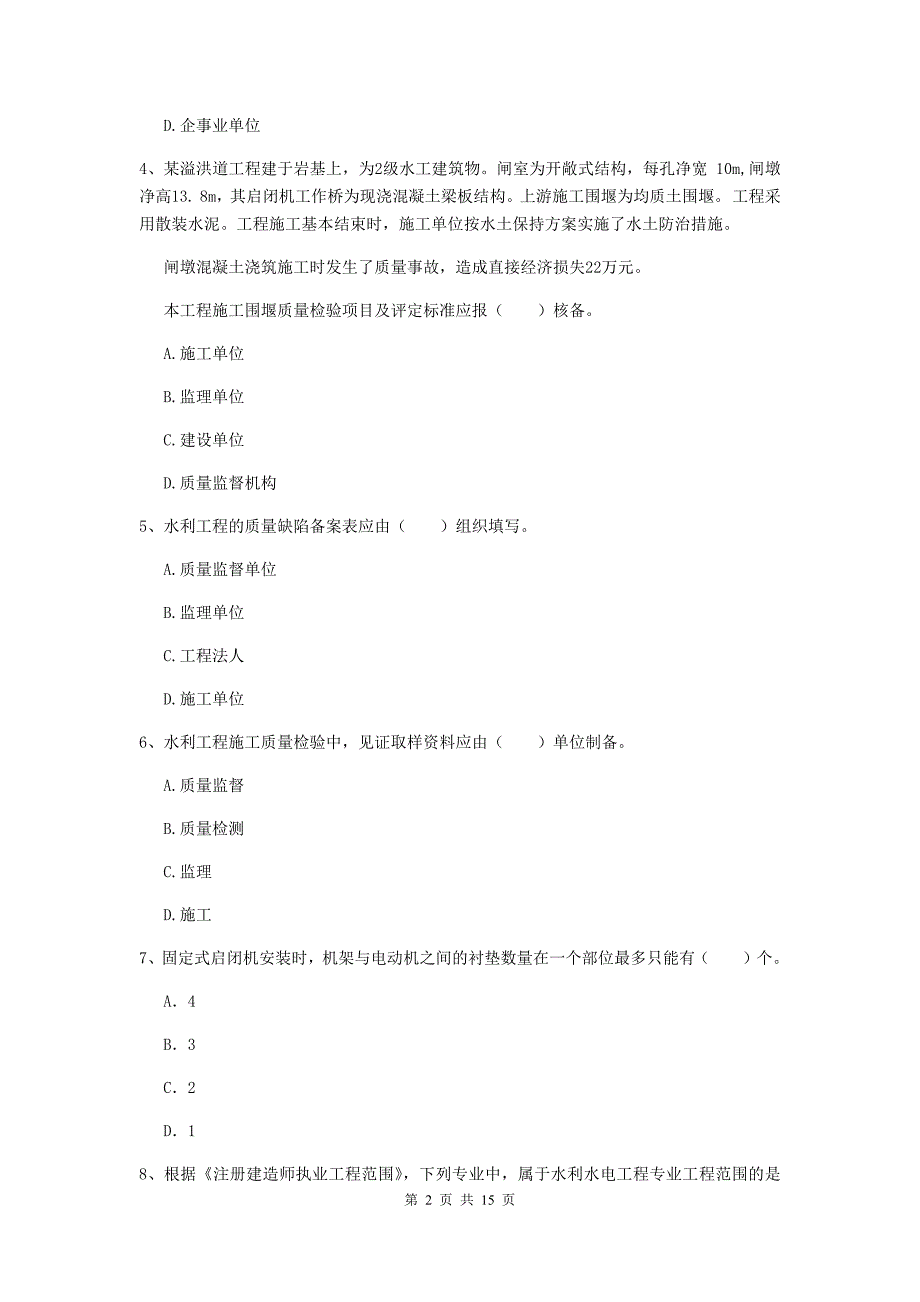 D. 企事业单位

4、某溢洪道工程建于岩基上，为2级水工建筑物。闸室为开敞式结构，每孔净宽 10m，闸墩净高13. 8m，其启闭机工作桥为现浇混凝土梁板结构。上游施工围堰为均质土围堰。工程采用散装水泥。工程施工基本结束时，施工单位按水土保持方案实施了水土防治措施。

闸墩混凝土浇筑施工时发生了质量事故，造成直接经济损失22万元。

本工程施工围堰质量检验项目及评定标准应报（　　）核备。

A. 施工单位

B. 监理单位

C. 建设单位

D. 质量监督机构

5、水利工程的质量缺陷备案表应由（　　）组织填写。

A. 质量监督单位

B. 监理单位

C. 工程法人

D. 施工单位

6、水利工程施工质量检验中，见证取样资料应由（　　）单位制备。

A. 质量监督

B. 质量检测

C. 监理

D. 施工

7、固定式启闭机安装时，机架与电动机之间的衬垫数量在一个部位最多只能有（　　）个。

A. 4

B. 3

C. 2

D. 1

8、根据《注册建造师执业工程范围》，下列专业中，属于水利水电工程专业工程范围的是

第 2 页 共 15 页